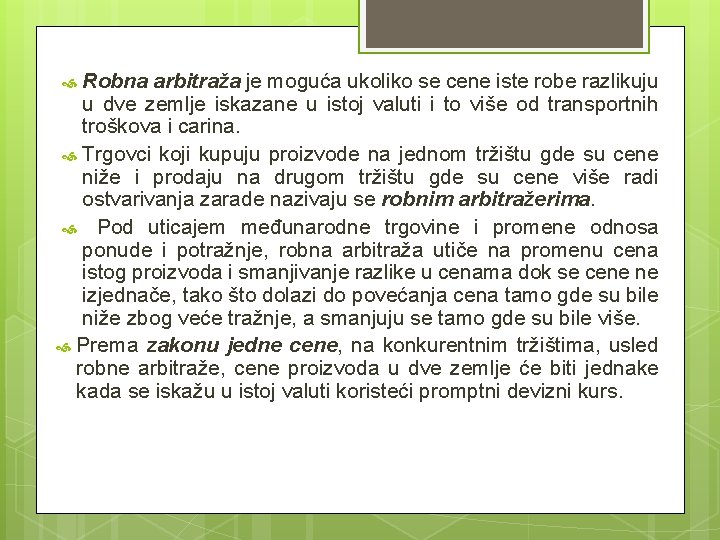 Robna arbitraža je moguća ukoliko se cene iste robe razlikuju u dve zemlje iskazane u istoj valuti i to više od transportnih troškova i carina.

Trgovci koji kupuju proizvode na jednom tržištu gde su cene niže i prodaju na drugom tržištu gde su cene više radi ostvarivanja zarade nazivaju se robnim arbitražerima.

Pod uticajem međunarodne trgovine i promene odnosa ponude i potražnje, robna arbitraža utiče na promenu cena istog proizvoda i smanjivanje razlike u cenama dok se cene ne izjednače, tako što dolazi do povećanja cena tamo gde su bile niže zbog veće tražnje, a smanjuju se tamo gde su bile više.

Prema zakonu jedne cene, na konkurentnim tržištima, usled robne arbitraže, cene proizvoda u dve zemlje će biti jednake kada se iskažu u istoj valuti koristeći promptni devizni kurs.